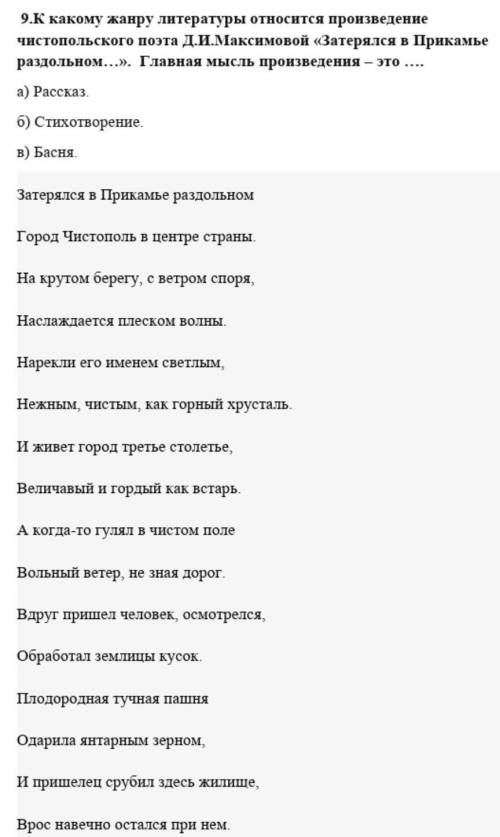 9.К какому жанру литературы относится произведение чистопольского поэта Д.И.Максимовой «Затерялся в Прикамье раздольном…». Главная мысль произведения – это ….

а) Рассказ.

б) Стихотворение.

в) Басня.

Затерялся в Прикамье раздольном

Город Чистополь в центре страны.

На крутом берегу, с ветром споря,

Наслаждается плеском волны.

Нарекли его именем светлым,

Нежным, чистым, как горный хрусталь.

И живет город третье столетье,

Величавый и гордый как встарь.

А когда-то гулял в чистом поле

Вольный ветер, не зная дорог.

Вдруг пришел человек, осмотрелся,

Обработал землицы кусок.

Плодородная тучная пашня

Одарила янтарным зерном,

И пришелец срубил здесь жилище,

Врос навечно остался при нем.